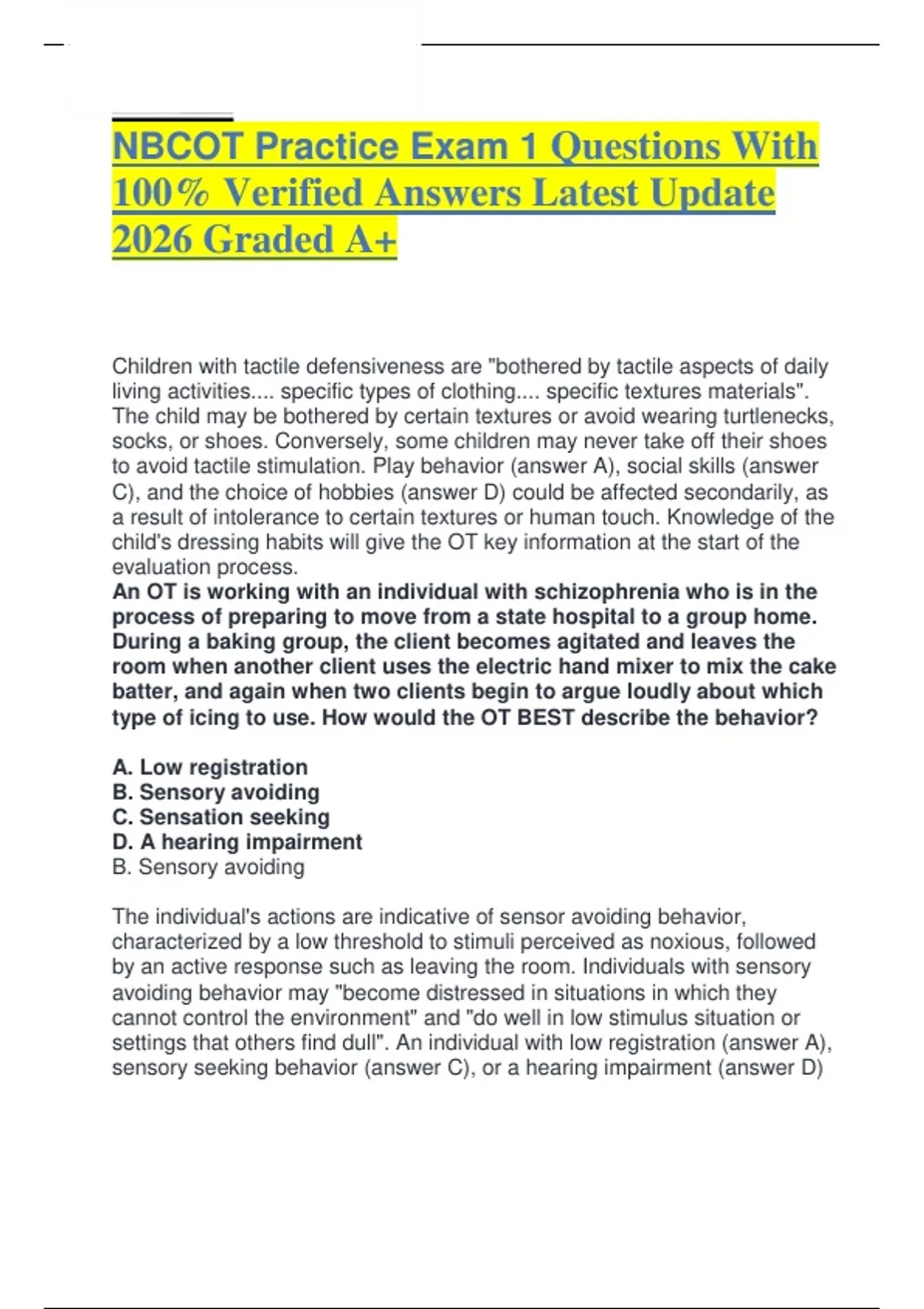 NBCOT Practice Exam 1 Questions With 100% Verified Answers Latest Update 2026 Graded A+

Children with tactile defensiveness are "bothered by tactile aspects of daily living activities.... specific types of clothing.... specific textures materials". The child may be bothered by certain textures or avoid wearing turtlenecks, socks, or shoes. Conversely, some children may never take off their shoes to avoid tactile stimulation. Play behavior (answer A), social skills (answer C), and the choice of hobbies (answer D) could be affected secondarily, as a result of intolerance to certain textures or human touch. Knowledge of the child's dressing habits will give the OT key information at the start of the evaluation process.
An OT is working with an individual with schizophrenia who is in the process of preparing to move from a state hospital to a group home. During a baking group, the client becomes agitated and leaves the room when another client uses the electric hand mixer to mix the cake batter, and again when two clients begin to argue loudly about which type of icing to use. How would the OT BEST describe the behavior?

A. Low registration
B. Sensory avoiding
C. Sensation seeking
D. A hearing impairment
B. Sensory avoiding

The individual's actions are indicative of sensor avoiding behavior, characterized by a low threshold to stimuli perceived as noxious, followed by an active response such as leaving the room. Individuals with sensory avoiding behavior may "become distressed in situations in which they cannot control the environment" and "do well in low stimulus situation or settings that others find dull". An individual with low registration (answer A), sensory seeking behavior (answer C), or a hearing impairment (answer D)